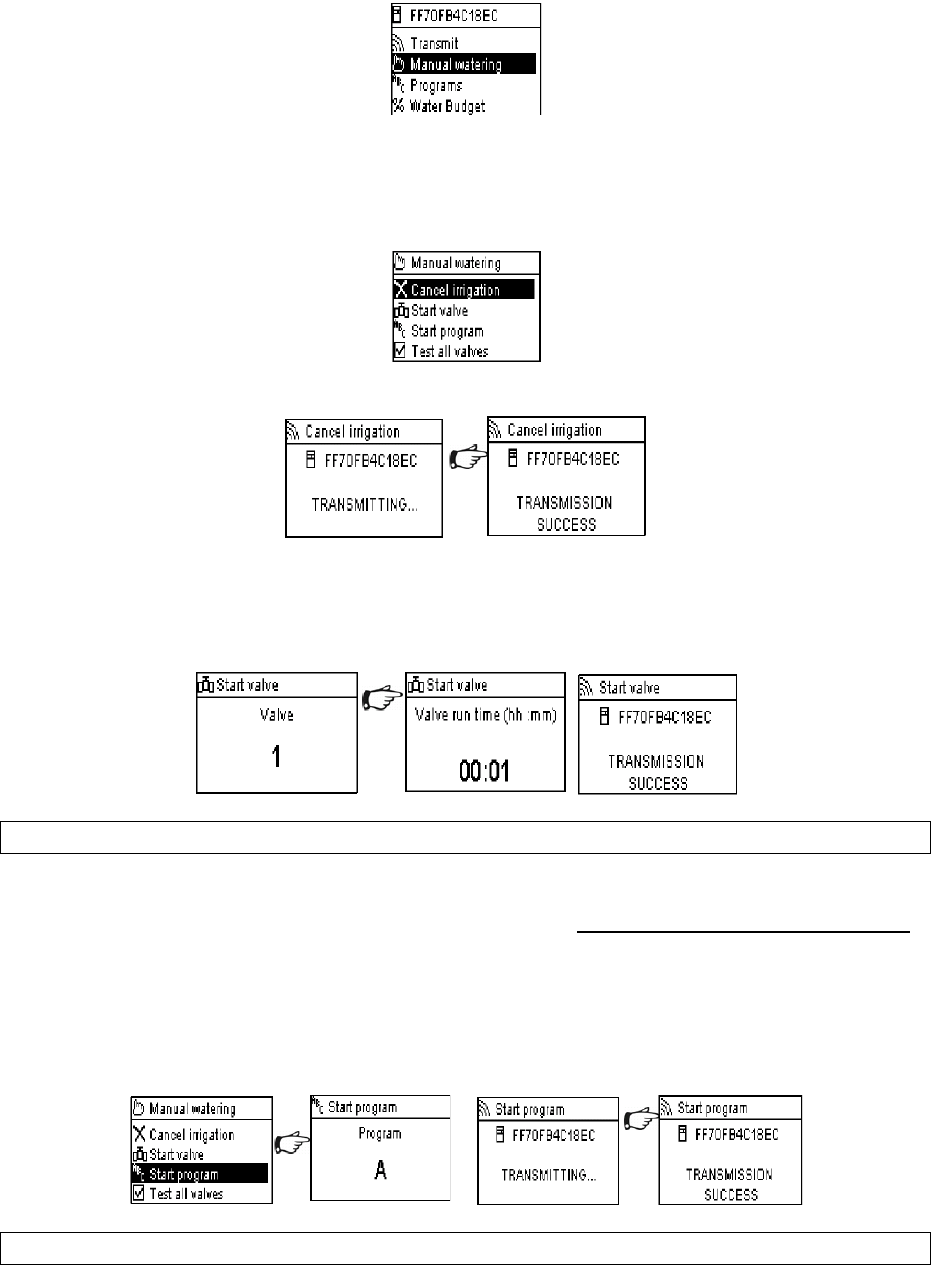 FF70FB4C18EC
Transmit
Manual watering
Programs
Water Budget

Manual watering
Cancel irrigation
Start valve
Start program
Test all valves

Cancel irrigation
FF70FB4C18EC
TRANSMITTING...

Cancel irrigation
FF70FB4C18EC
TRANSMISSION SUCCESS

Start valve
Valve
1

Start valve
Valve run time (hh :mm)
00:01

Start valve
FF70FB4C18EC
TRANSMISSION SUCCESS

Manual watering
Cancel irrigation
Start valve
Start program
Test all valves

Start program
Program
A

Start program
FF70FB4C18EC
TRANSMITTING...

Start program
FF70FB4C18EC
TRANSMISSION SUCCESS